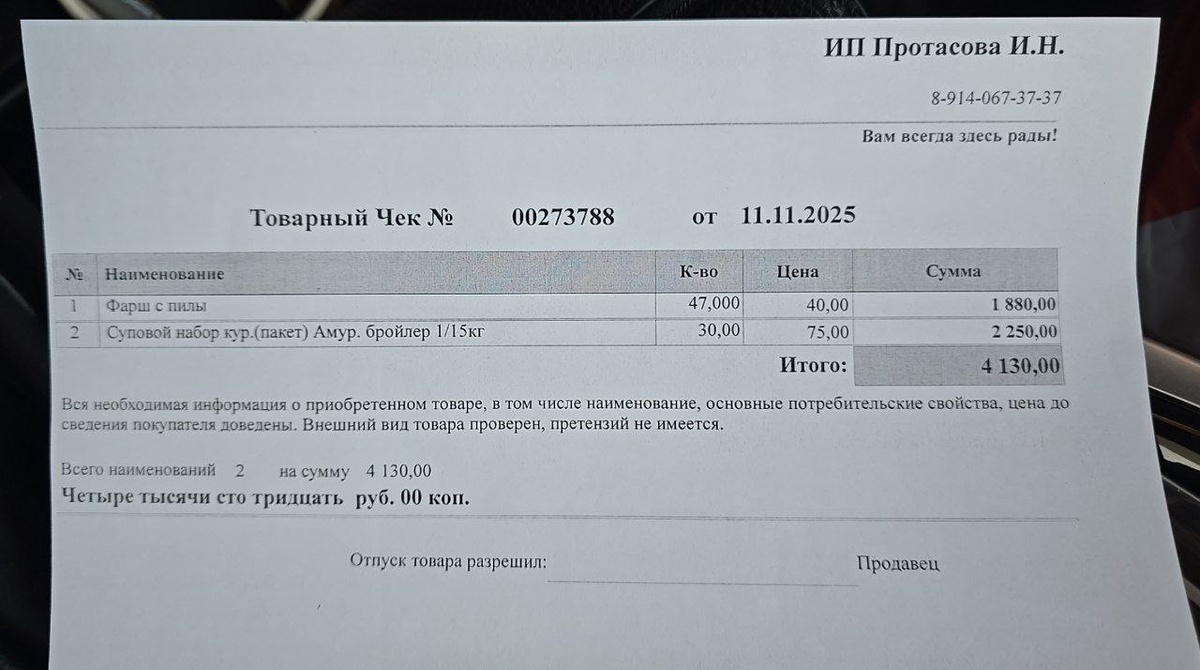 ИП Протасова И.Н.

8-914-067-37-37

Вам всегда здесь рады!

Товарный Чек № 00273788 от 11.11.2025

| № | Наименование | К-во | Цена | Сумма |
|---|---|---|---|---|
| 1 | Фарш с пилы | 47,000 | 40,00 | 1 880,00 |
| 2 | Суповой набор кур.(пакет) Амур. бройлер 1/15кг | 30,00 | 75,00 | 2 250,00 |
| | | | Итого: | 4 130,00 |

Вся необходимая информация о приобретенном товаре, в том числе наименование, основные потребительские свойства, цена до сведения покупателя доведены. Внешний вид товара проверен, претензий не имеется.

Всего наименований 2 на сумму 4 130,00
Четыре тысячи сто тридцать руб. 00 коп.

Отпуск товара разрешил: Продавец